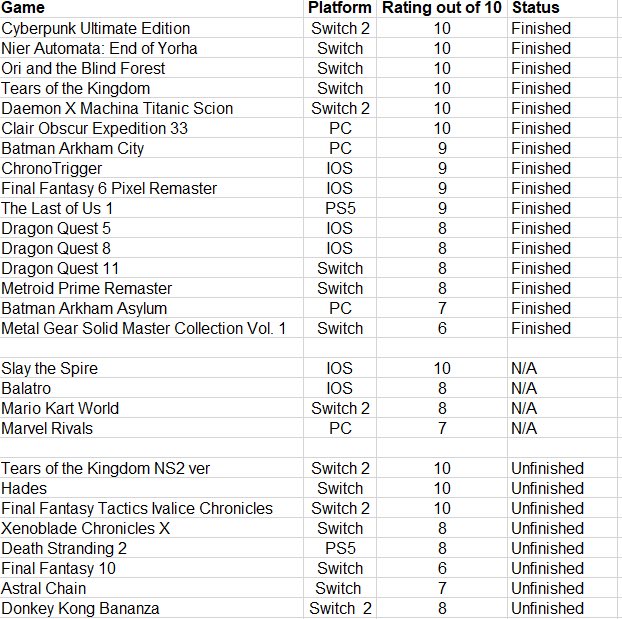 | Game | Platform | Rating out of 10 | Status |
|---|---|---|---|
| Cyberpunk Ultimate Edition | Switch 2 | 10 | Finished |
| Nier Automata: End of Yorha | Switch | 10 | Finished |
| Ori and the Blind Forest | Switch | 10 | Finished |
| Tears of the Kingdom | Switch | 10 | Finished |
| Daemon X Machina Titanic Scion | Switch 2 | 10 | Finished |
| Clair Obscur Expedition 33 | PC | 10 | Finished |
| Batman Arkham City | PC | 9 | Finished |
| ChronoTrigger | IOS | 9 | Finished |
| Final Fantasy 6 Pixel Remaster | IOS | 9 | Finished |
| The Last of Us 1 | PS5 | 9 | Finished |
| Dragon Quest 5 | IOS | 8 | Finished |
| Dragon Quest 8 | IOS | 8 | Finished |
| Dragon Quest 11 | Switch | 8 | Finished |
| Metroid Prime Remaster | Switch | 8 | Finished |
| Batman Arkham Asylum | PC | 7 | Finished |
| Metal Gear Solid Master Collection Vol. 1 | Switch | 6 | Finished |
| | | | |
| Slay the Spire | IOS | 10 | N/A |
| Balatro | IOS | 8 | N/A |
| Mario Kart World | Switch 2 | 8 | N/A |
| Marvel Rivals | PC | 7 | N/A |
| | | | |
| Tears of the Kingdom NS2 ver | Switch 2 | 10 | Unfinished |
| Hades | Switch | 10 | Unfinished |
| Final Fantasy Tactics Ivalice Chronicles | Switch 2 | 10 | Unfinished |
| Xenoblade Chronicles X | Switch | 8 | Unfinished |
| Death Stranding 2 | PS5 | 8 | Unfinished |
| Final Fantasy 10 | Switch | 6 | Unfinished |
| Astral Chain | Switch | 7 | Unfinished |
| Donkey Kong Bananza | Switch 2 | 8 | Unfinished |